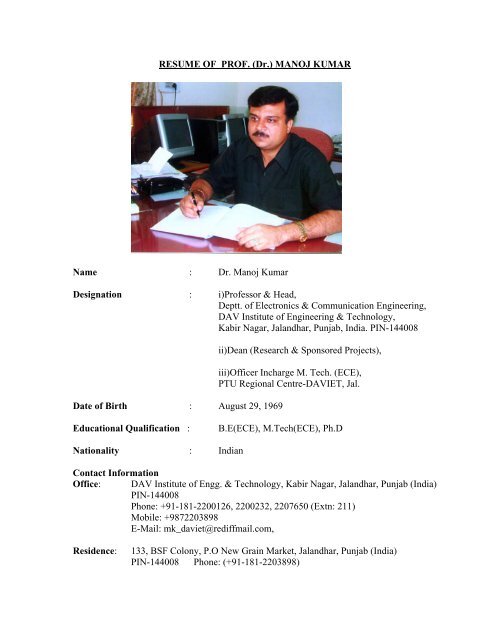 RESUME OF PROF. (Dr.) MANOJ KUMAR

Name : Dr. Manoj Kumar

Designation : i)Professor & Head,
Deptt. of Electronics & Communication Engineering,
DAV Institute of Engineering & Technology,
Kabir Nagar, Jalandhar, Punjab, India. PIN-144008

ii)Dean (Research & Sponsored Projects),

iii)Officer Incharge M. Tech. (ECE),
PTU Regional Centre-DAVIET, Jal.

Date of Birth : August 29, 1969

Educational Qualification : B.E(ECE), M.Tech(ECE), Ph.D

Nationality : Indian

Contact Information
Office: DAV Institute of Engg. & Technology, Kabir Nagar, Jalandhar, Punjab (India)
PIN-144008
Phone: +91-181-2200126, 2200232, 2207650 (Extn: 211)
Mobile: +9872203898
E-Mail: mk_daviet@rediffmail.com,

Residence: 133, BSF Colony, P.O New Grain Market, Jalandhar, Punjab (India)
PIN-144008 Phone: (+91-181-2203898)